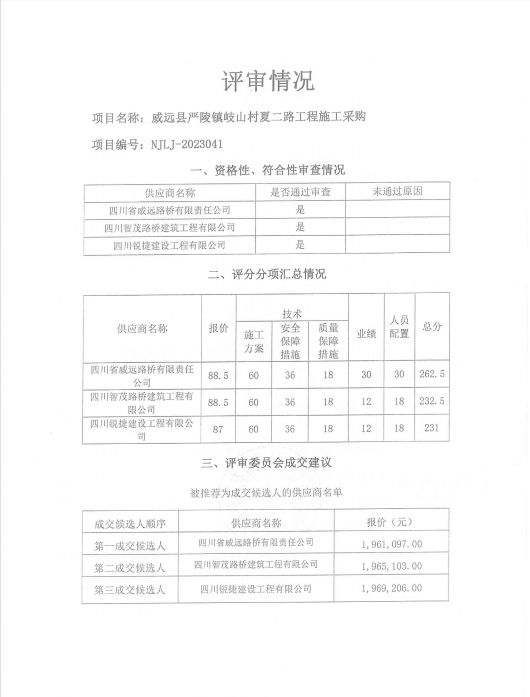 评审情况

项目名称：威远县严陵镇岐山村夏二路工程施工采购

项目编号：NJLJ-2023041

一、资格性、符合性审查情况

| 供应商名称 | 是否通过审查 | 未通过原因 |
|---|---|---|
| 四川省威远路桥有限责任公司 | 是 | |
| 四川智茂路桥建筑工程有限公司 | 是 | |
| 四川锐捷建设工程有限公司 | 是 | |

二、评分分项汇总情况

| 供应商名称 | 报价 | 技术 施工方案 | 技术 安全保障措施 | 技术 质量保障措施 | 业绩 | 人员配置 | 总分 |
|---|---|---|---|---|---|---|---|
| 四川省威远路桥有限责任公司 | 88.5 | 60 | 36 | 18 | 30 | 30 | 262.5 |
| 四川智茂路桥建筑工程有限公司 | 88.5 | 60 | 36 | 18 | 12 | 18 | 232.5 |
| 四川锐捷建设工程有限公司 | 87 | 60 | 36 | 18 | 12 | 18 | 231 |

三、评审委员会成交建议

被推荐为成交候选人的供应商名单

| 成交候选人顺序 | 供应商名称 | 报价（元） |
|---|---|---|
| 第一成交候选人 | 四川省威远路桥有限责任公司 | 1,961,097.00 |
| 第二成交候选人 | 四川智茂路桥建筑工程有限公司 | 1,965,103.00 |
| 第三成交候选人 | 四川锐捷建设工程有限公司 | 1,969,206.00 |